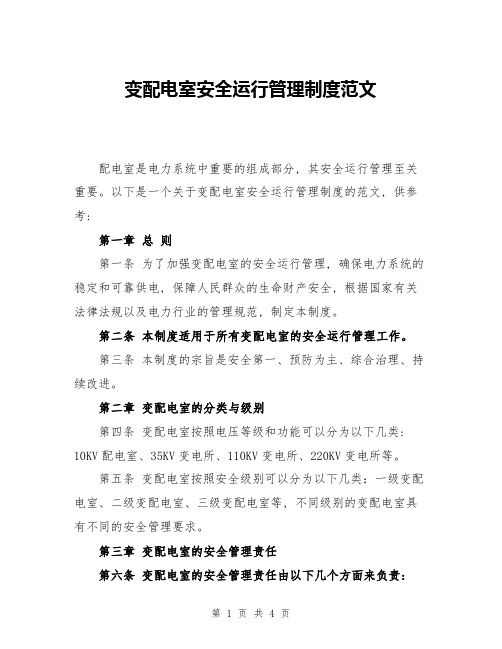 变配电室安全运行管理制度范文

配电室是电力系统中重要的组成部分，其安全运行管理至关重要。以下是一个关于变配电室安全运行管理制度的范文，供参考：

第一章 总 则

第一条 为了加强变配电室的安全运行管理，确保电力系统的稳定和可靠供电，保障人民群众的生命财产安全，根据国家有关法律法规以及电力行业的管理规范，制定本制度。

第二条 本制度适用于所有变配电室的安全运行管理工作。

第三条 本制度的宗旨是安全第一、预防为主、综合治理、持续改进。

第二章 变配电室的分类与级别

第四条 变配电室按照电压等级和功能可以分为以下几类：10KV 配电室、35KV 变电所、110KV 变电所、220KV 变电所等。

第五条 变配电室按照安全级别可以分为以下几类：一级变配电室、二级变配电室、三级变配电室等，不同级别的变配电室具有不同的安全管理要求。

第三章 变配电室的安全管理责任

第六条 变配电室的安全管理责任由以下几个方面来负责：

第 1 页 共 4 页